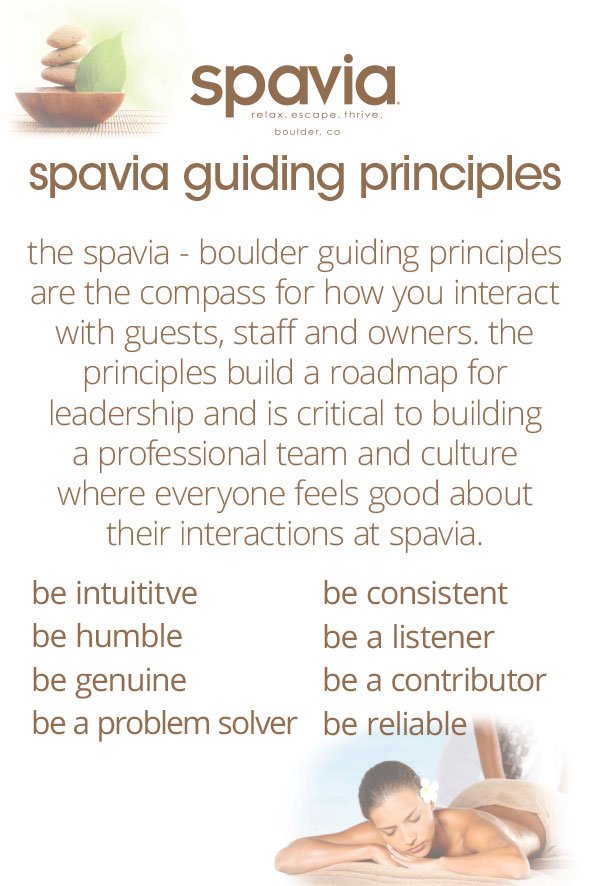 spavia
relax. escape. thrive.
boulder, co

spavia guiding principles

the spavia - boulder guiding principles are the compass for how you interact with guests, staff and owners. the principles build a roadmap for leadership and is critical to building a professional team and culture where everyone feels good about their interactions at spavia.

be intuititve
be humble
be genuine
be a problem solver

be consistent
be a listener
be a contributor
be reliable